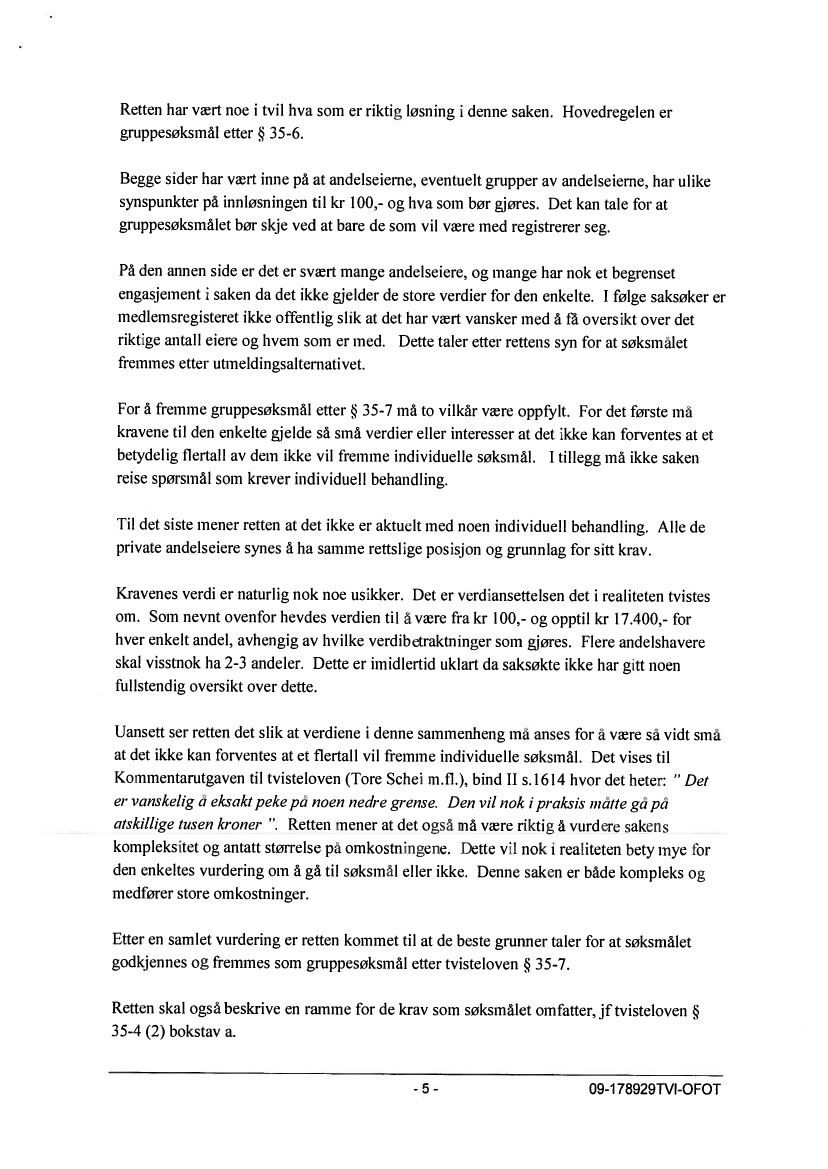 Retten har vært noe i tvil hva som er riktig løsning i denne saken. Hovedregelen er gruppesøksmål etter § 35-6.

Begge sider har vært inne på at andelseierne, eventuelt grupper av andelseierne, har ulike synspunkter på innløsningen til kr 100,- og hva som bør gjøres. Det kan tale for at gruppesøksmålet bør skje ved at bare de som vil være med registrerer seg.

På den annen side er det er svært mange andelseiere, og mange har nok et begrenset engasjement i saken da det ikke gjelder de store verdier for den enkelte. I følge saksøker er medlemsregisteret ikke offentlig slik at det har vært vansker med å få oversikt over det riktige antall eiere og hvem som er med. Dette taler etter rettens syn for at søksmålet fremmes etter utmeldingsalternativet.

For å fremme gruppesøksmål etter § 35-7 må to vilkår være oppfylt. For det første må kravene til den enkelte gjelde så små verdier eller interesser at det ikke kan forventes at et betydelig flertall av dem ikke vil fremme individuelle søksmål. I tillegg må ikke saken reise spørsmål som krever individuell behandling.

Til det siste mener retten at det ikke er aktuelt med noen individuell behandling. Alle de private andelseiere synes å ha samme rettslige posisjon og grunnlag for sitt krav.

Kravenes verdi er naturlig nok noe usikker. Det er verdiansettelsen det i realiteten tvistes om. Som nevnt ovenfor hevdes verdien til å være fra kr 100,- og opptil kr 17.400,- for hver enkelt andel, avhengig av hvilke verdibetraktninger som gjøres. Flere andelshavere skal visstnok ha 2-3 andeler. Dette er imidlertid uklart da saksøkte ikke har gitt noen fullstendig oversikt over dette.

Uansett ser retten det slik at verdiene i denne sammenheng må anses for å være så vidt små at det ikke kan forventes at et flertall vil fremme individuelle søksmål. Det vises til Kommentarutgaven til tvisteloven (Tore Schei m.fl.), bind II s.1614 hvor det heter: " Det er vanskelig å eksakt peke på noen nedre grense. Den vil nok i praksis måtte gå på atskillige tusen kroner ". Retten mener at det også må være riktig å vurdere sakens kompleksitet og antatt størrelse på omkostningene. Dette vil nok i realiteten bety mye for den enkeltes vurdering om å gå til søksmål eller ikke. Denne saken er både kompleks og medfører store omkostninger.

Etter en samlet vurdering er retten kommet til at de beste grunner taler for at søksmålet godkjennes og fremmes som gruppesøksmål etter tvisteloven § 35-7.

Retten skal også beskrive en ramme for de krav som søksmålet omfatter, jf tvisteloven § 35-4 (2) bokstav a.

- 5 -

09-178929TVI-OFOT